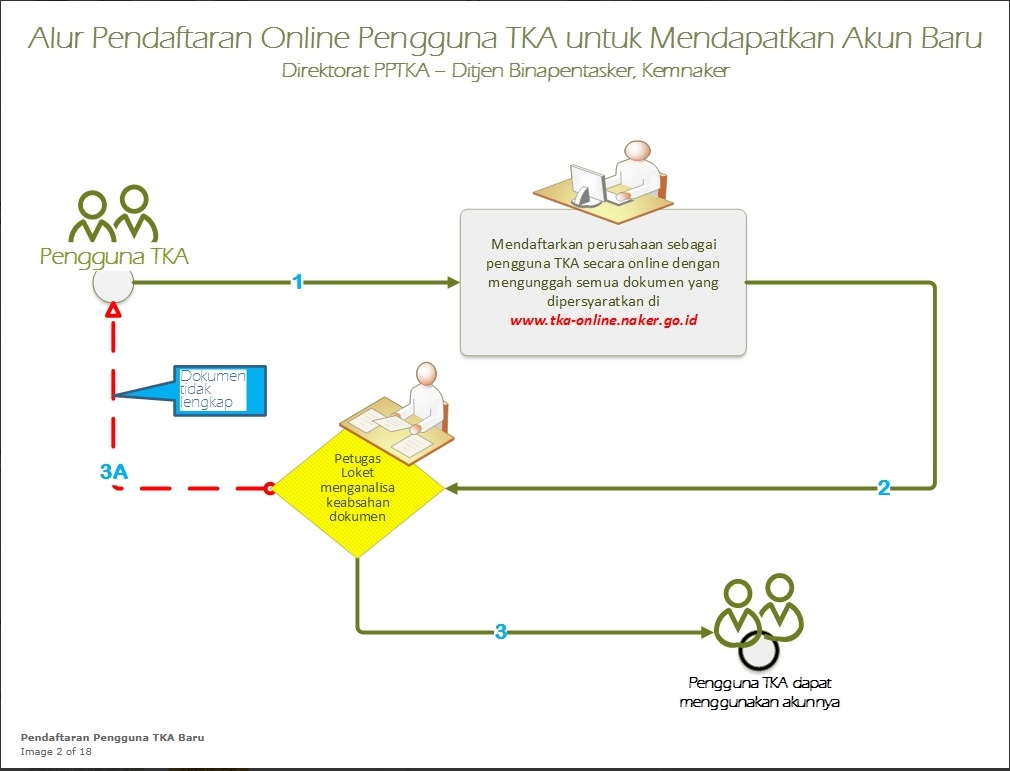 Alur Pendaftaran Online Pengguna TKA untuk Mendapatkan Akun Baru
Direktorat PPTKA – Ditjen Binapentasker, Kemnaker

Pengguna TKA

1

Mendaftarkan perusahaan sebagai pengguna TKA secara online dengan mengunggah semua dokumen yang dipersyaratkan di www.tka-online.naker.go.id

Dokumen tidak lengkap

3A

Petugas Loket menganalisa keabsahan dokumen

2

3

Pengguna TKA dapat menggunakan akunnya

Pendaftaran Pengguna TKA Baru
Image 2 of 18